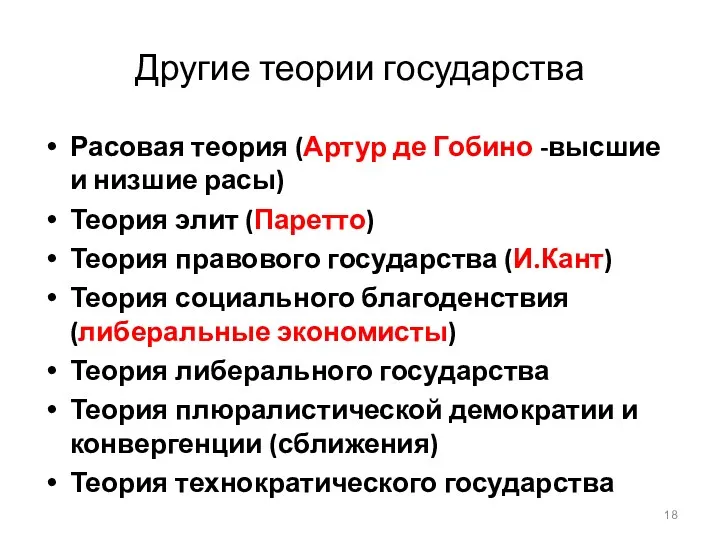 Другие теории государства

• Расовая теория (Артур де Гобино -высшие и низшие расы)
• Теория элит (Паретто)
• Теория правового государства (И.Кант)
• Теория социального благоденствия (либеральные экономисты)
• Теория либерального государства
• Теория плюралистической демократии и конвергенции (сближения)
• Теория технократического государства

18